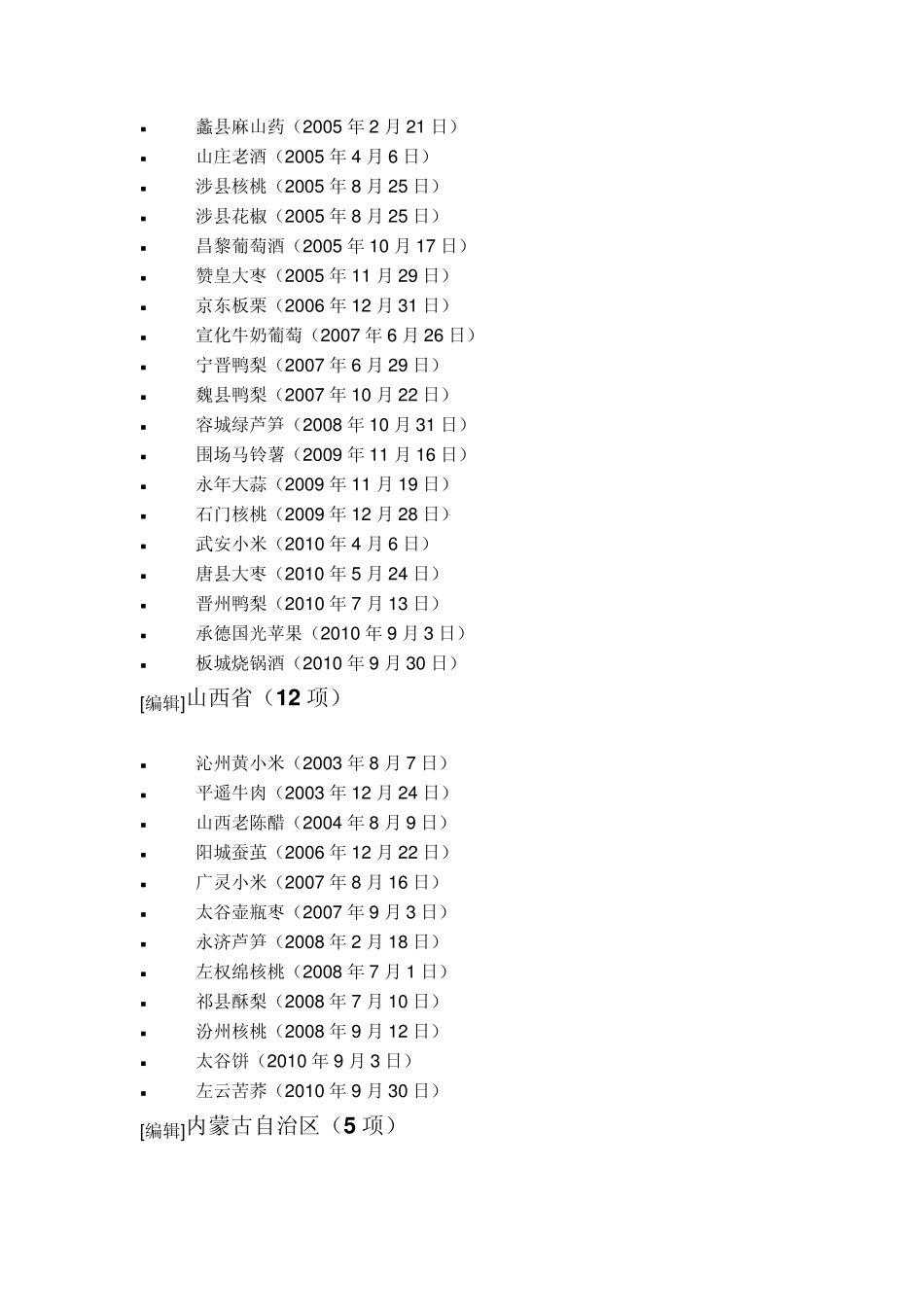 ▪ 蠡县麻山药（2005 年 2 月 21 日）
▪ 山庄老酒（2005 年 4 月 6 日）
▪ 涉县核桃（2005 年 8 月 25 日）
▪ 涉县花椒（2005 年 8 月 25 日）
▪ 昌黎葡萄酒（2005 年 10 月 17 日）
▪ 赞皇大枣（2005 年 11 月 29 日）
▪ 京东板栗（2006 年 12 月 31 日）
▪ 宣化牛奶葡萄（2007 年 6 月 26 日）
▪ 宁晋鸭梨（2007 年 6 月 29 日）
▪ 魏县鸭梨（2007 年 10 月 22 日）
▪ 容城绿芦笋（2008 年 10 月 31 日）
▪ 围场马铃薯（2009 年 11 月 16 日）
▪ 永年大蒜（2009 年 11 月 19 日）
▪ 石门核桃（2009 年 12 月 28 日）
▪ 武安小米（2010 年 4 月 6 日）
▪ 唐县大枣（2010 年 5 月 24 日）
▪ 晋州鸭梨（2010 年 7 月 13 日）
▪ 承德国光苹果（2010 年 9 月 3 日）
▪ 板城烧锅酒（2010 年 9 月 30 日）

[编辑]山西省（12 项）

▪ 沁州黄小米（2003 年 8 月 7 日）
▪ 平遥牛肉（2003 年 12 月 24 日）
▪ 山西老陈醋（2004 年 8 月 9 日）
▪ 阳城蚕茧（2006 年 12 月 22 日）
▪ 广灵小米（2007 年 8 月 16 日）
▪ 太谷壶瓶枣（2007 年 9 月 3 日）
▪ 永济芦笋（2008 年 2 月 18 日）
▪ 左权绵核桃（2008 年 7 月 1 日）
▪ 祁县酥梨（2008 年 7 月 10 日）
▪ 汾州核桃（2008 年 9 月 12 日）
▪ 太谷饼（2010 年 9 月 3 日）
▪ 左云苦荞（2010 年 9 月 30 日）

[编辑]内蒙古自治区（5 项）